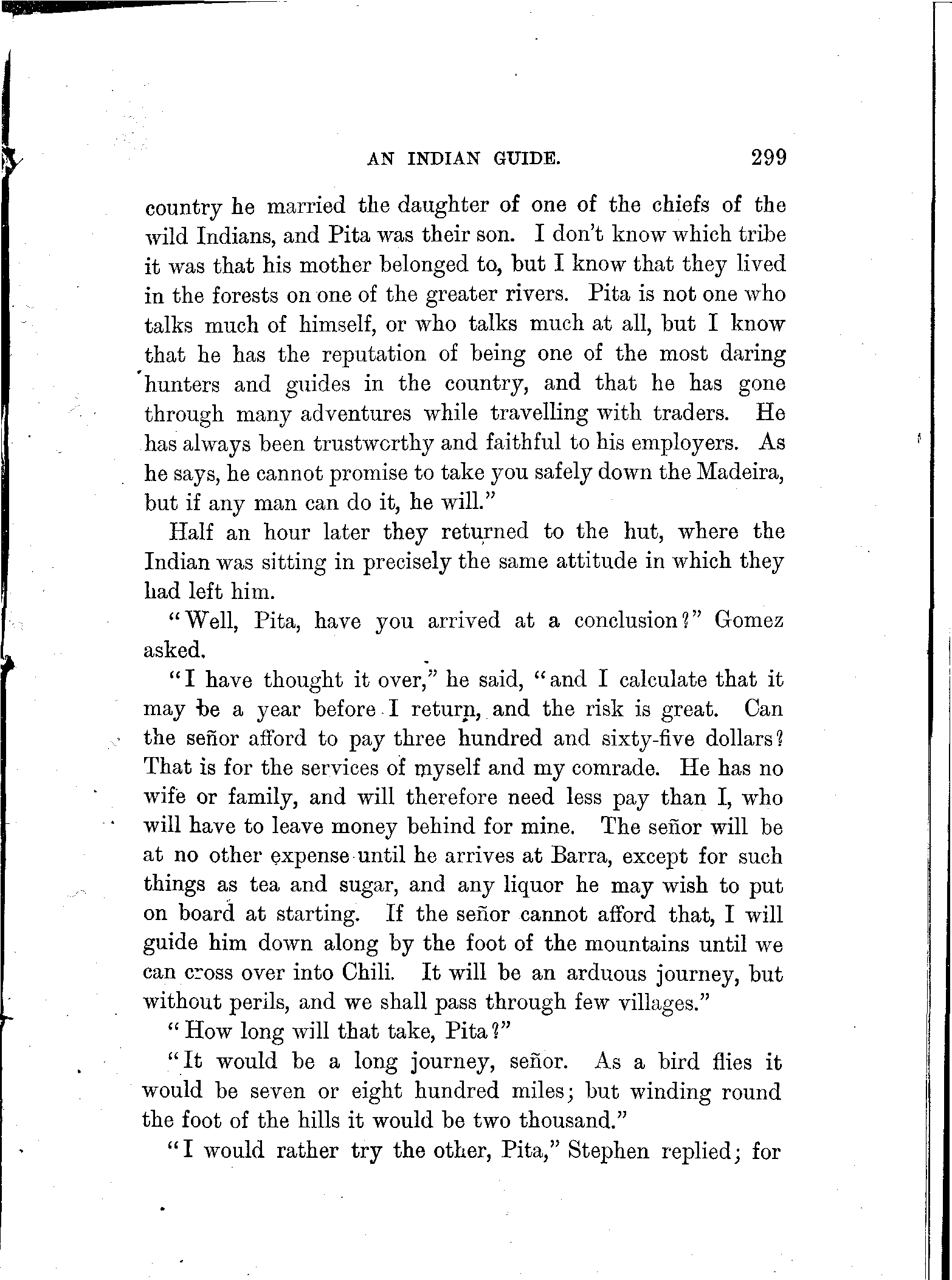 AN INDIAN GUIDE. 299

country he married the daughter of one of the chiefs of the wild Indians, and Pita was their son. I don't know which tribe it was that his mother belonged to, but I know that they lived in the forests on one of the greater rivers. Pita is not one who talks much of himself, or who talks much at all, but I know that he has the reputation of being one of the most daring hunters and guides in the country, and that he has gone through many adventures while travelling with traders. He has always been trustworthy and faithful to his employers. As he says, he cannot promise to take you safely down the Madeira, but if any man can do it, he will."

Half an hour later they returned to the hut, where the Indian was sitting in precisely the same attitude in which they had left him.

"Well, Pita, have you arrived at a conclusion?" Gomez asked.

"I have thought it over," he said, "and I calculate that it may be a year before I return, and the risk is great. Can the señor afford to pay three hundred and sixty-five dollars? That is for the services of myself and my comrade. He has no wife or family, and will therefore need less pay than I, who will have to leave money behind for mine. The señor will be at no other expense until he arrives at Barra, except for such things as tea and sugar, and any liquor he may wish to put on board at starting. If the señor cannot afford that, I will guide him down along by the foot of the mountains until we can cross over into Chili. It will be an arduous journey, but without perils, and we shall pass through few villages."

"How long will that take, Pita?"

"It would be a long journey, señor. As a bird flies it would be seven or eight hundred miles; but winding round the foot of the hills it would be two thousand."

"I would rather try the other, Pita," Stephen replied; for